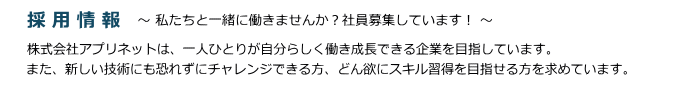 採用情報 ～ 私たちと一緒に働きませんか？社員募集しています！ ～

株式会社アプリネットは、一人ひとりが自分らしく働き成長できる企業を目指しています。
また、新しい技術にも恐れずにチャレンジできる方、どん欲にスキル習得を目指せる方を求めています。